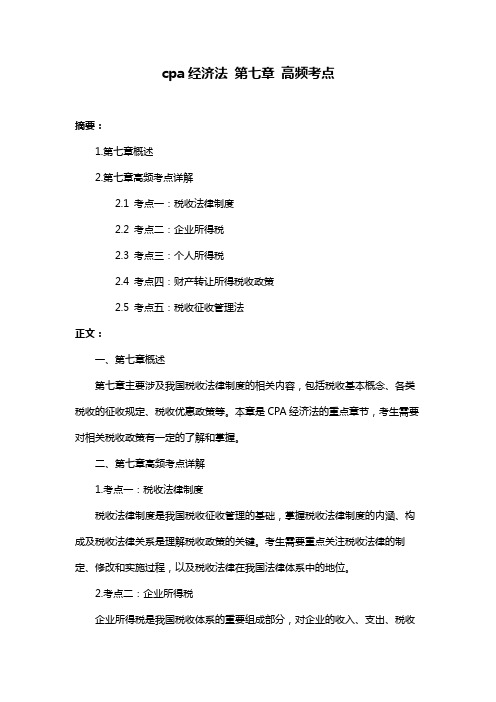 cpa 经济法 第七章 高频考点

摘要：

1.第七章概述

2.第七章高频考点详解

2.1 考点一：税收法律制度

2.2 考点二：企业所得税

2.3 考点三：个人所得税

2.4 考点四：财产转让所得税收政策

2.5 考点五：税收征收管理法

正文：

一、第七章概述

第七章主要涉及我国税收法律制度的相关内容，包括税收基本概念、各类税收的征收规定、税收优惠政策等。本章是 CPA 经济法的重点章节，考生需要对相关税收政策有一定的了解和掌握。

二、第七章高频考点详解

1.考点一：税收法律制度

税收法律制度是我国税收征收管理的基础，掌握税收法律制度的内涵、构成及税收法律关系是理解税收政策的关键。考生需要重点关注税收法律的制定、修改和实施过程，以及税收法律在我国法律体系中的地位。

2.考点二：企业所得税

企业所得税是我国税收体系的重要组成部分，对企业的收入、支出、税收